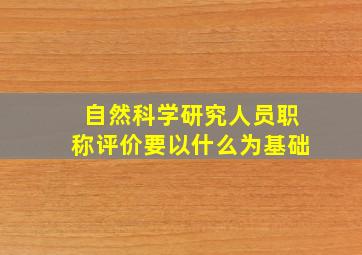 自然科学研究人员职称评价要以什么为基础